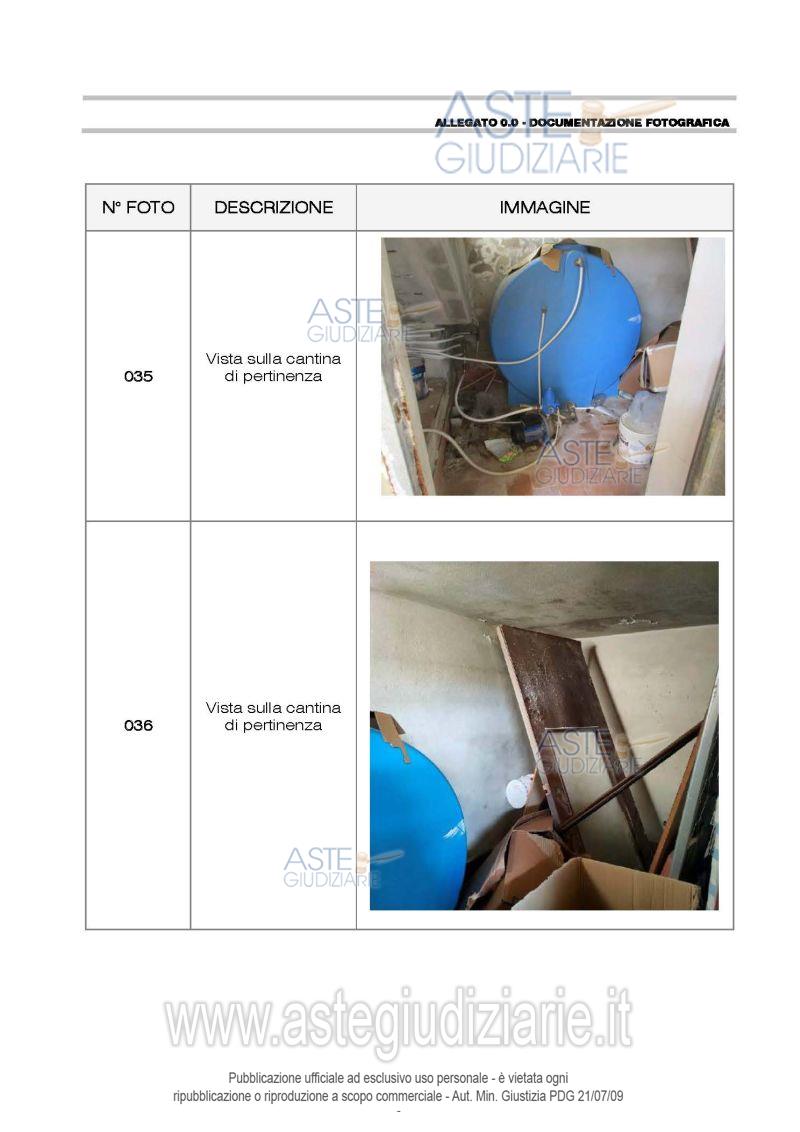 ALLEGATO 0.0 - DOCUMENTAZIONE FOTOGRAFICA

| N° FOTO | DESCRIZIONE | IMMAGINE |
|---|---|---|
| 035 | Vista sulla cantina di pertinenza | |
| 036 | Vista sulla cantina di pertinenza | |

Pubblicazione ufficiale ad esclusivo uso personale - è vietata ogni ripubblicazione o riproduzione a scopo commerciale - Aut. Min. Giustizia PDG 21/07/09

ASTE GIUDIZIARIE

www.astegiudiziarie.it